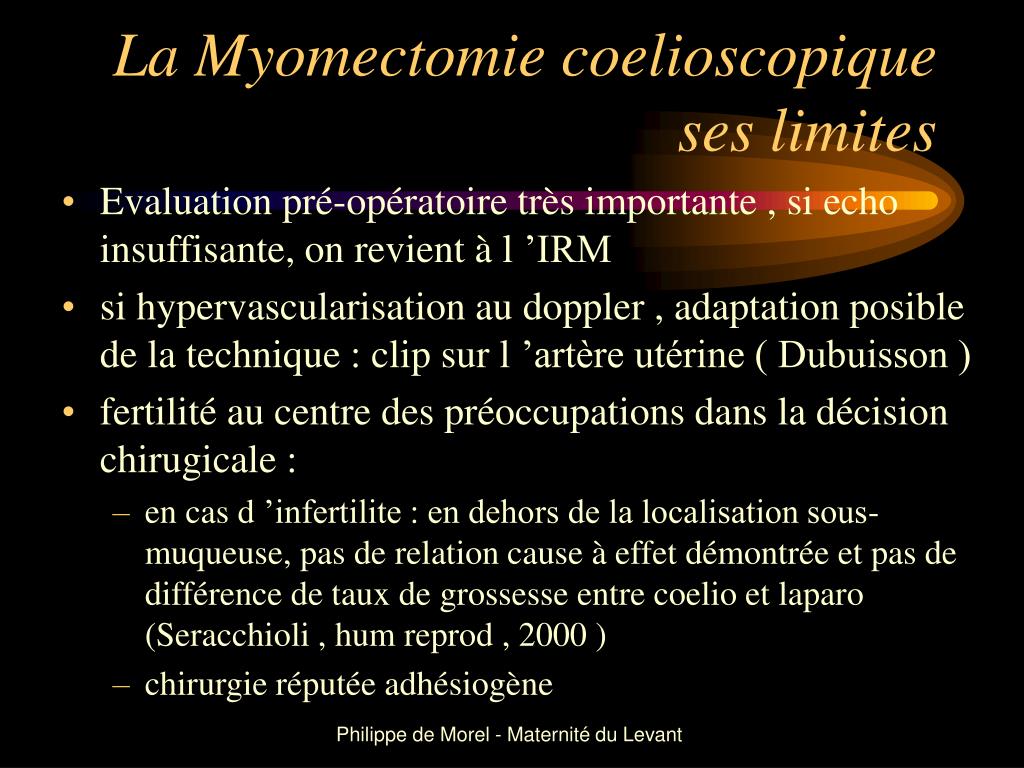 La Myomectomie coelioscopique ses limites

• Evaluation pré-opératoire très importante , si echo insuffisante, on revient à l ’IRM
• si hypervascularisation au doppler , adaptation posible de la technique : clip sur l ’artère utérine ( Dubuisson )
• fertilité au centre des préoccupations dans la décision chirugicale :
– en cas d ’infertilite : en dehors de la localisation sous-muqueuse, pas de relation cause à effet démontrée et pas de différence de taux de grossesse entre coelio et laparo (Seracchioli , hum reprod , 2000 )
– chirurgie réputée adhésiogène

Philippe de Morel - Maternité du Levant